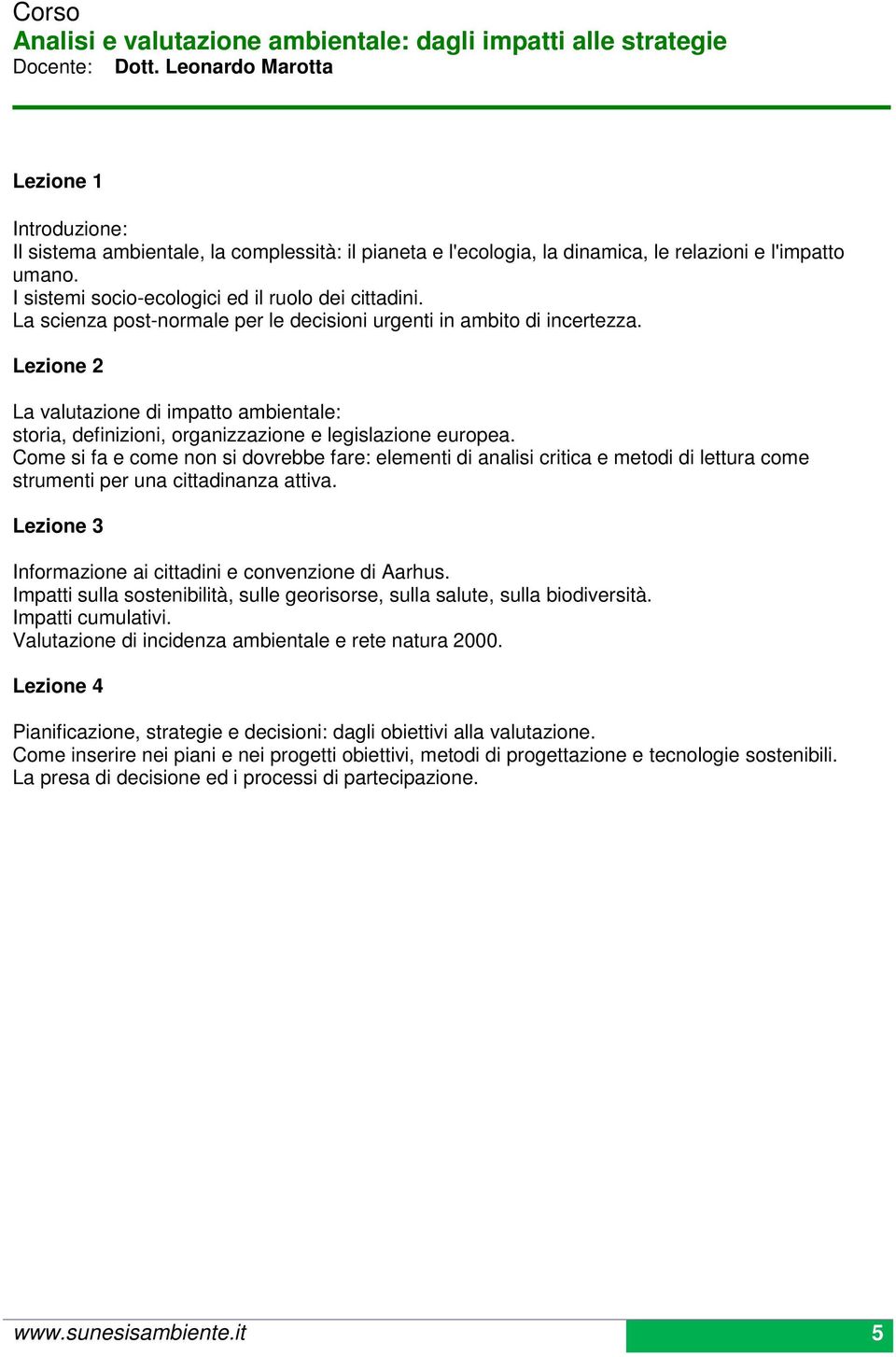 Corso
Analisi e valutazione ambientale: dagli impatti alle strategie
Docente: Dott. Leonardo Marotta

Lezione 1

Introduzione:
Il sistema ambientale, la complessità: il pianeta e l'ecologia, la dinamica, le relazioni e l'impatto umano.
I sistemi socio-ecologici ed il ruolo dei cittadini.
La scienza post-normale per le decisioni urgenti in ambito di incertezza.

Lezione 2

La valutazione di impatto ambientale:
storia, definizioni, organizzazione e legislazione europea.
Come si fa e come non si dovrebbe fare: elementi di analisi critica e metodi di lettura come strumenti per una cittadinanza attiva.

Lezione 3

Informazione ai cittadini e convenzione di Aarhus.
Impatti sulla sostenibilità, sulle georisorse, sulla salute, sulla biodiversità.
Impatti cumulativi.
Valutazione di incidenza ambientale e rete natura 2000.

Lezione 4

Pianificazione, strategie e decisioni: dagli obiettivi alla valutazione.
Come inserire nei piani e nei progetti obiettivi, metodi di progettazione e tecnologie sostenibili.
La presa di decisione ed i processi di partecipazione.

www.sunesisambiente.it 5